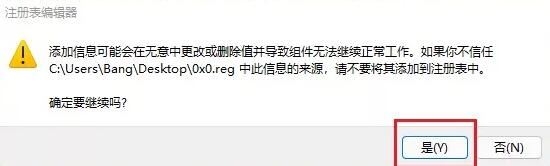 注册表编辑器

添加信息可能会在无意中更改或删除值并导致组件无法继续正常工作。如果你不信任 C:\Users\Bang\Desktop\0x0.reg 中此信息的来源，请不要将其添加到注册表中。

确定要继续吗?

是(Y)

否(N)